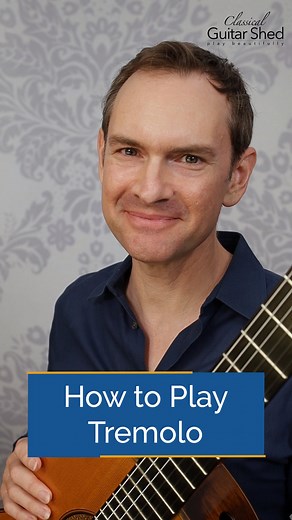 Classical
Guitar Shed
play beautifully

How to Play
Tremolo